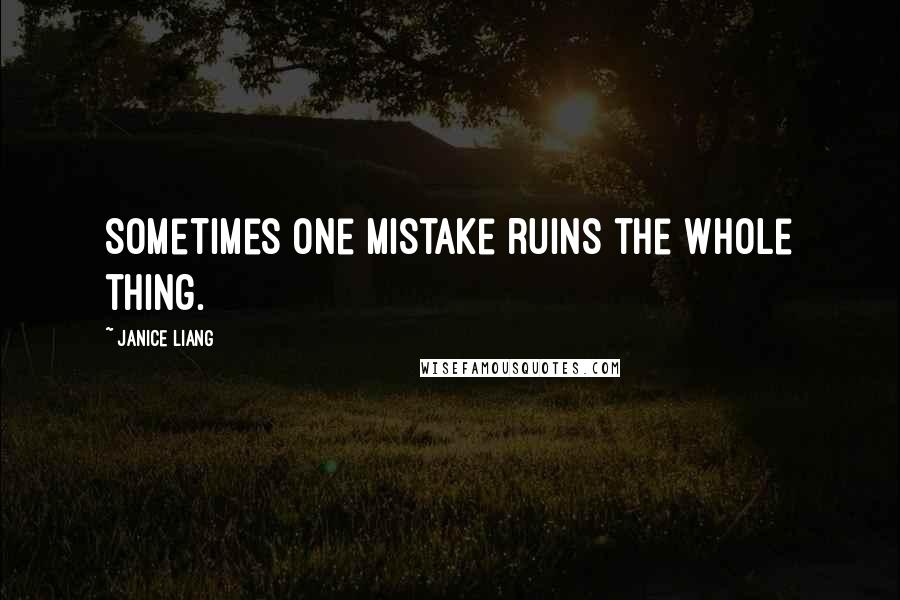 SOMETIMES ONE MISTAKE RUINS THE WHOLE THING.

~ JANICE LIANG

WISEFAMOUSQUOTES.COM